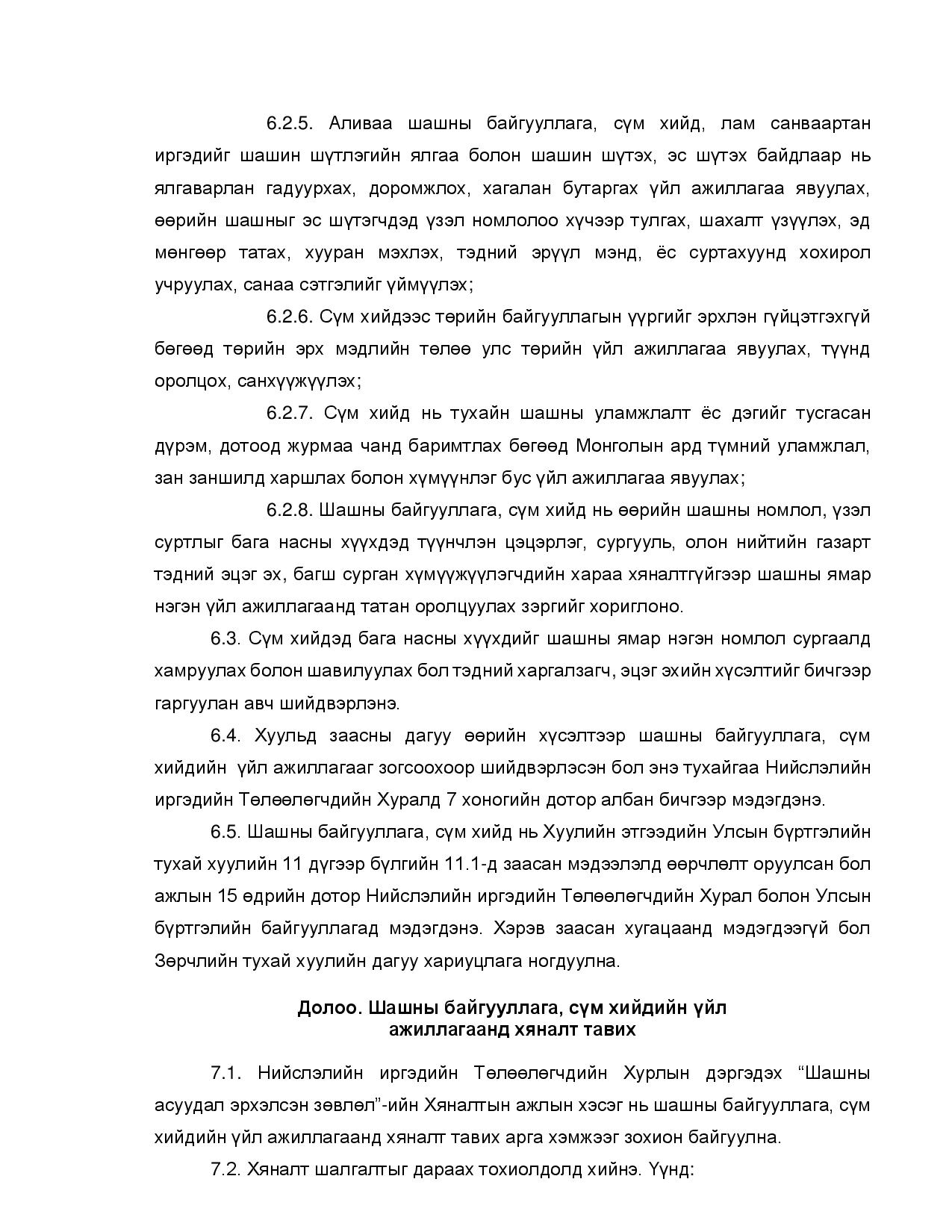 6.2.5. Аливаа шашны байгууллага, сүм хийд, лам санваартан иргэдийг шашин шүтлэгийн ялгаа болон шашин шүтэх, эс шүтэх байдлаар нь ялгаварлан гадуурхах, доромжлох, хагалан бутаргах үйл ажиллагаа явуулах, өөрийн шашныг эс шүтэгчдэд үзэл номлолоо хүчээр тулгах, шахалт үзүүлэх, эд мөнгөөр татах, хууран мэхлэх, тэдний эрүүл мэнд, ёс суртахуунд хохирол учруулах, санаа сэтгэлийг үймүүлэх;

6.2.6. Сүм хийдээс төрийн байгууллагын үүргийг эрхлэн гүйцэтгэхгүй бөгөөд төрийн эрх мэдлийн төлөө улс төрийн үйл ажиллагаа явуулах, түүнд оролцох, санхүүжүүлэх;

6.2.7. Сүм хийд нь тухайн шашны уламжлалт ёс дэгийг тусгасан дүрэм, дотоод журмаа чанд баримтлах бөгөөд Монголын ард түмний уламжлал, зан заншилд харшлах болон хүмүүнлэг бус үйл ажиллагаа явуулах;

6.2.8. Шашны байгууллага, сүм хийд нь өөрийн шашны номлол, үзэл суртлыг бага насны хүүхдэд түүнчлэн цэцэрлэг, сургууль, олон нийтийн газарт тэдний эцэг эх, багш сурган хүмүүжүүлэгчдийн хараа хяналтгүйгээр шашны ямар нэгэн үйл ажиллагаанд татан оролцуулах зэргийг хориглоно.

6.3. Сүм хийдэд бага насны хүүхдийг шашны ямар нэгэн номлол сургаалд хамруулах болон шавилуулах бол тэдний харгалзагч, эцэг эхийн хүсэлтийг бичгээр гаргуулан авч шийдвэрлэнэ.

6.4. Хуульд заасны дагуу өөрийн хүсэлтээр шашны байгууллага, сүм хийдийн үйл ажиллагааг зогсоохоор шийдвэрлэсэн бол энэ тухайгаа Нийслэлийн иргэдийн Төлөөлөгчдийн Хуралд 7 хоногийн дотор албан бичгээр мэдэгдэнэ.

6.5. Шашны байгууллага, сүм хийд нь Хуулийн этгээдийн Улсын бүртгэлийн тухай хуулийн 11 дүгээр бүлгийн 11.1-д заасан мэдээлэлд өөрчлөлт оруулсан бол ажлын 15 өдрийн дотор Нийслэлийн иргэдийн Төлөөлөгчдийн Хурал болон Улсын бүртгэлийн байгууллагад мэдэгдэнэ. Хэрэв заасан хугацаанд мэдэгдээгүй бол Зөрчлийн тухай хуулийн дагуу хариуцлага ногдуулна.

Долоо. Шашны байгууллага, сүм хийдийн үйл ажиллагаанд хяналт тавих

7.1. Нийслэлийн иргэдийн Төлөөлөгчдийн Хурлын дэргэдэх “Шашны асуудал эрхэлсэн зөвлөл”-ийн Хяналтын ажлын хэсэг нь шашны байгууллага, сүм хийдийн үйл ажиллагаанд хяналт тавих арга хэмжээг зохион байгуулна.

7.2. Хяналт шалгалтыг дараах тохиолдолд хийнэ. Үүнд: